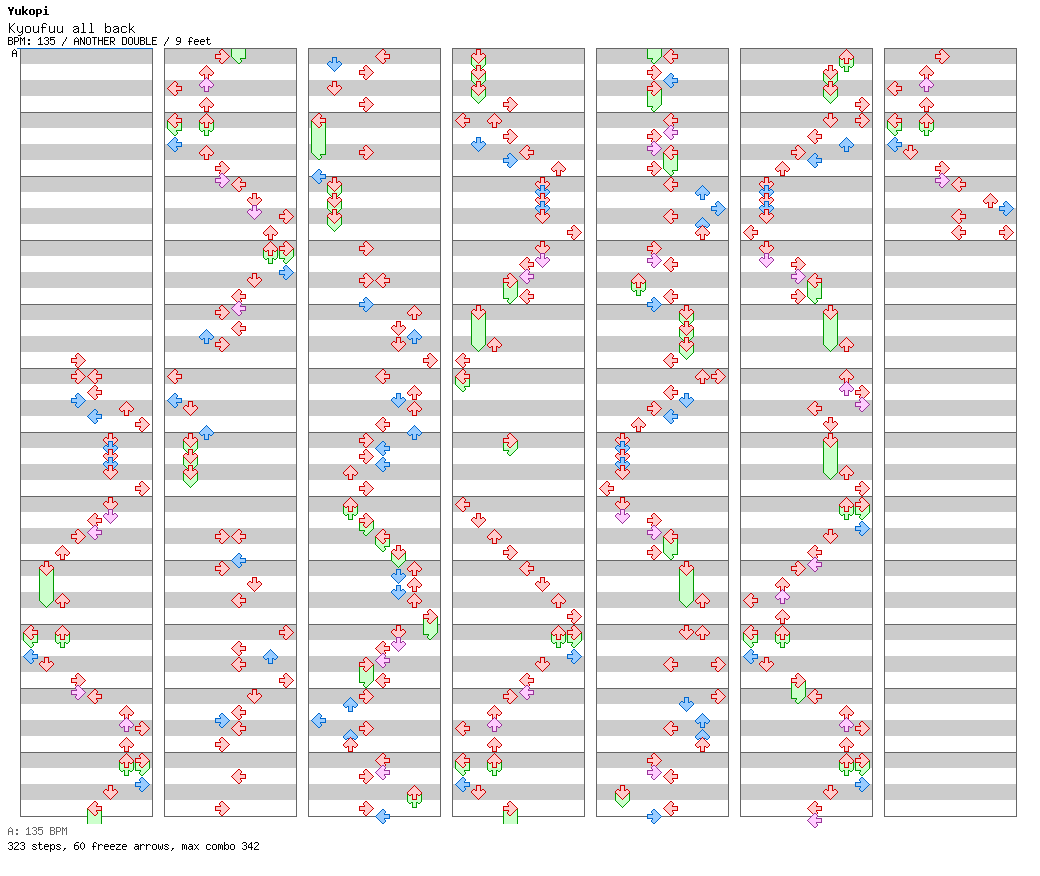 Yukopi
Kyoufuu all back
BPM: 135 / ANOTHER DOUBLE / 9 feet
A

A: 135 BPM
323 steps, 60 freeze arrows, max combo 342